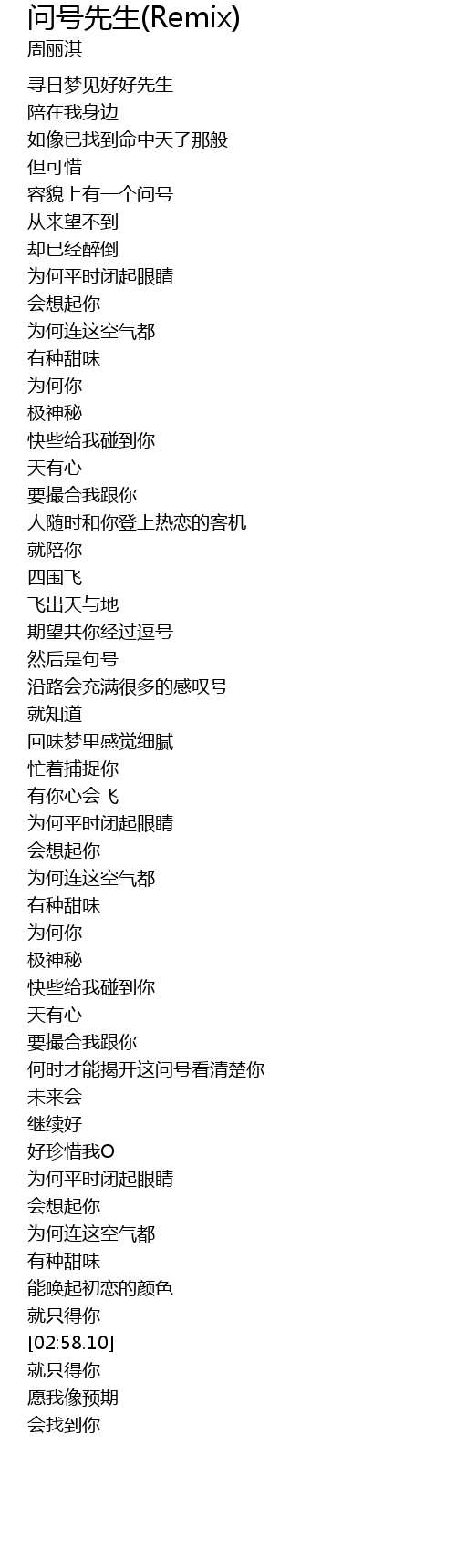 问号先生(Remix)
周丽淇

寻日梦见好好先生
陪在我身边
如像已找到命中天子那般
但可惜
容貌上有一个问号
从来望不到
却已经醉倒
为何平时闭起眼睛
会想起你
为何连这空气都
有种甜味
为何你
极神秘
快些给我碰到你
天有心
要撮合我跟你
人随时和你登上热恋的客机
就陪你
四围飞
飞出天与地
期望共你经过逗号
然后是句号
沿路会充满很多的感叹号
就知道
回味梦里感觉细腻
忙着捕捉你
有你心会飞
为何平时闭起眼睛
会想起你
为何连这空气都
有种甜味
为何你
极神秘
快些给我碰到你
天有心
要撮合我跟你
何时才能揭开这问号看清楚你
未来会
继续好
好珍惜我O
为何平时闭起眼睛
会想起你
为何连这空气都
有种甜味
能唤起初恋的颜色
就只得你
[02:58.10]
就只得你
愿我像预期
会找到你